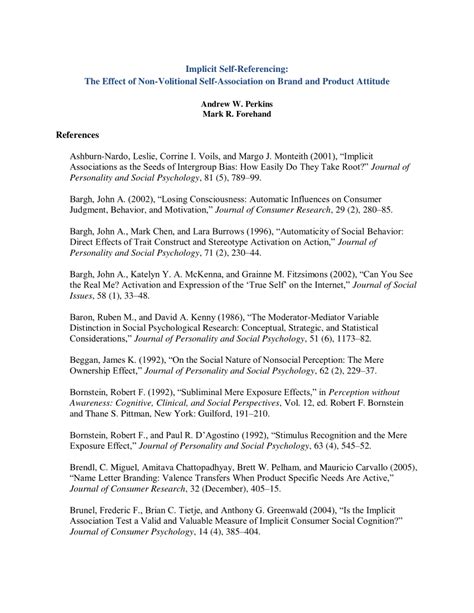 Implicit Self-Referencing:
The Effect of Non-Volitional Self-Association on Brand and Product Attitude

Andrew W. Perkins
Mark R. Forehand

References

Ashburn-Nardo, Leslie, Corrine I. Voils, and Margo J. Monteith (2001), "Implicit Associations as the Seeds of Intergroup Bias: How Easily Do They Take Root?" Journal of Personality and Social Psychology, 81 (5), 789–99.

Bargh, John A. (2002), "Losing Consciousness: Automatic Influences on Consumer Judgment, Behavior, and Motivation," Journal of Consumer Research, 29 (2), 280–85.

Bargh, John A., Mark Chen, and Lara Burrows (1996), "Automaticity of Social Behavior: Direct Effects of Trait Construct and Stereotype Activation on Action," Journal of Personality and Social Psychology, 71 (2), 230–44.

Bargh, John A., Katelyn Y. A. McKenna, and Grainne M. Fitzsimons (2002), "Can You See the Real Me? Activation and Expression of the 'True Self' on the Internet," Journal of Social Issues, 58 (1), 33–48.

Baron, Ruben M., and David A. Kenny (1986), "The Moderator-Mediator Variable Distinction in Social Psychological Research: Conceptual, Strategic, and Statistical Considerations," Journal of Personality and Social Psychology, 51 (6), 1173–82.

Beggan, James K. (1992), "On the Social Nature of Nonsocial Perception: The Mere Ownership Effect," Journal of Personality and Social Psychology, 62 (2), 229–37.

Bornstein, Robert F. (1992), "Subliminal Mere Exposure Effects," in Perception without Awareness: Cognitive, Clinical, and Social Perspectives, Vol. 12, ed. Robert F. Bornstein and Thane S. Pittman, New York: Guilford, 191–210.

Bornstein, Robert F., and Paul R. D'Agostino (1992), "Stimulus Recognition and the Mere Exposure Effect," Journal of Personality and Social Psychology, 63 (4), 545–52.

Brendl, C. Miguel, Amitava Chattopadhyay, Brett W. Pelham, and Mauricio Carvallo (2005), "Name Letter Branding: Valence Transfers When Product Specific Needs Are Active," Journal of Consumer Research, 32 (December), 405–15.

Brunel, Frederic F., Brian C. Tietje, and Anthony G. Greenwald (2004), "Is the Implicit Association Test a Valid and Valuable Measure of Implicit Consumer Social Cognition?" Journal of Consumer Psychology, 14 (4), 385–404.